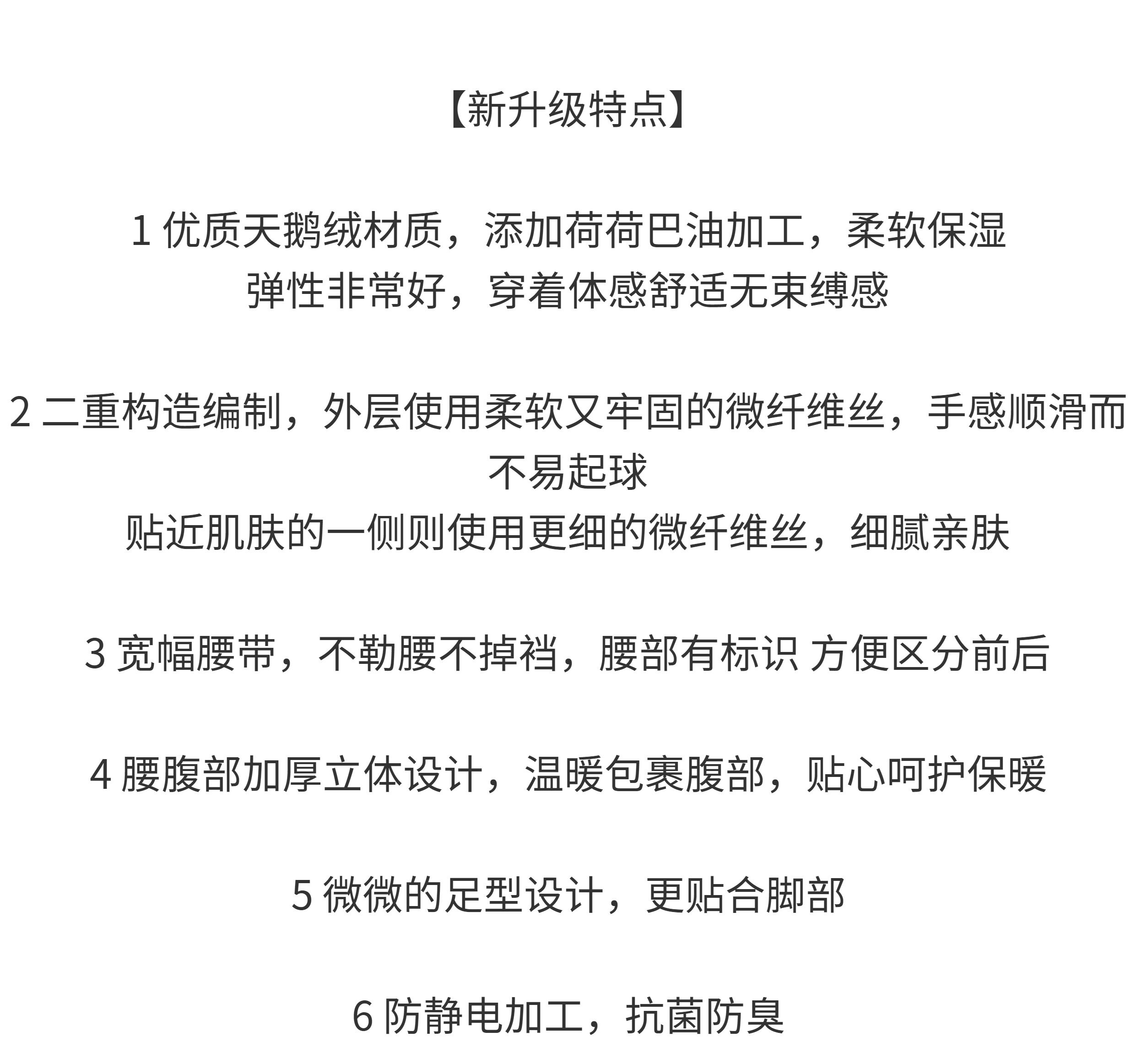 【新升级特点】

1 优质天鹅绒材质，添加荷荷巴油加工，柔软保湿
弹性非常好，穿着体感舒适无束缚感

2 二重构造编制，外层使用柔软又牢固的微纤维丝，手感顺滑而不易起球
贴近肌肤的一侧则使用更细的微纤维丝，细腻亲肤

3 宽幅腰带，不勒腰不掉裆，腰部有标识 方便区分前后

4 腰腹部加厚立体设计，温暖包裹腹部，贴心呵护保暖

5 微微的足型设计，更贴合脚部

6 防静电加工，抗菌防臭